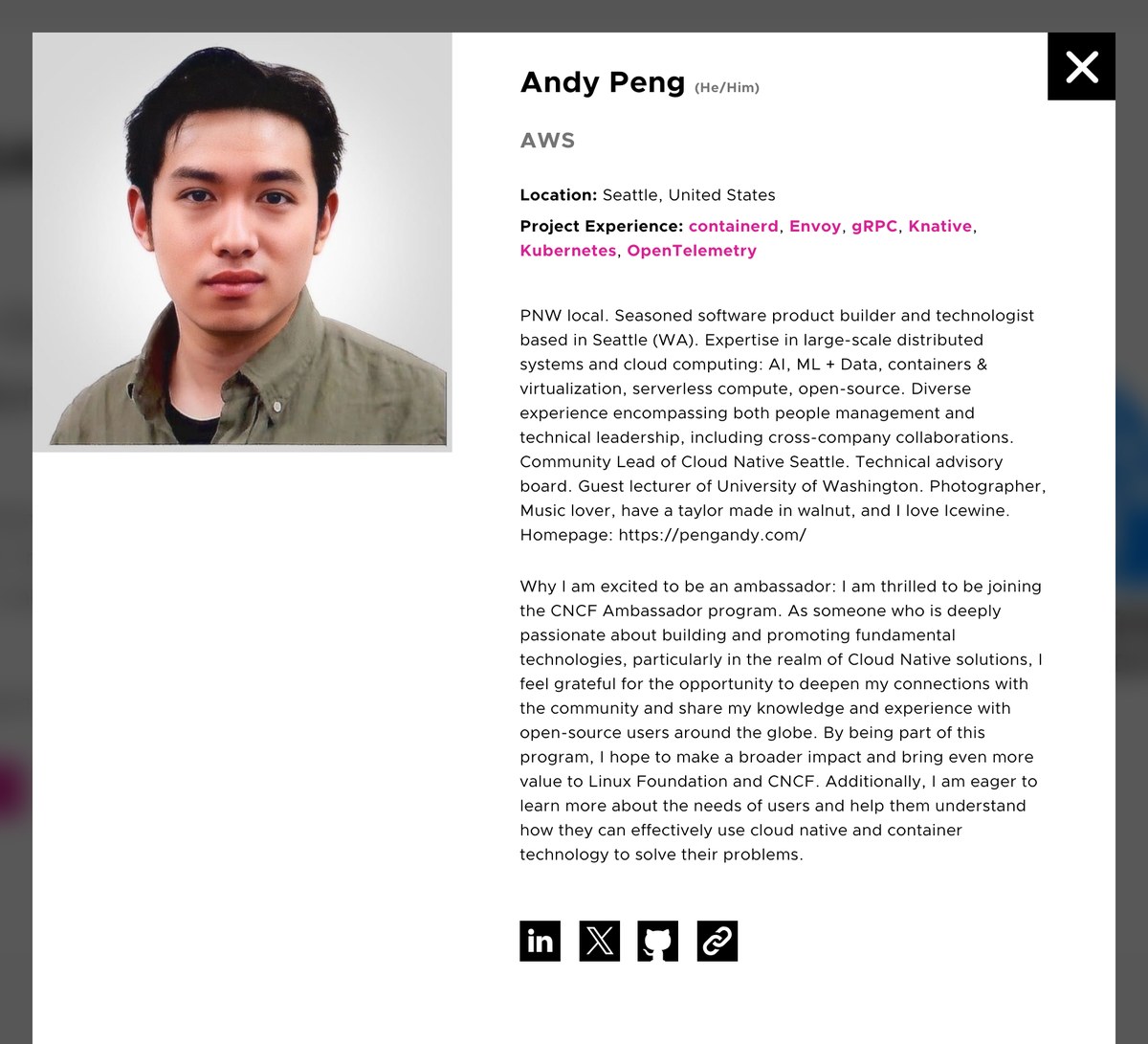 Andy Peng (He/Him)

AWS

Location: Seattle, United States

Project Experience: containerd, Envoy, gRPC, Knative, Kubernetes, OpenTelemetry

PNW local. Seasoned software product builder and technologist based in Seattle (WA). Expertise in large-scale distributed systems and cloud computing: AI, ML + Data, containers & virtualization, serverless compute, open-source. Diverse experience encompassing both people management and technical leadership, including cross-company collaborations. Community Lead of Cloud Native Seattle. Technical advisory board. Guest lecturer of University of Washington. Photographer, Music lover, have a taylor made in walnut, and I love Icewine. Homepage: https://pengandy.com/

Why I am excited to be an ambassador: I am thrilled to be joining the CNCF Ambassador program. As someone who is deeply passionate about building and promoting fundamental technologies, particularly in the realm of Cloud Native solutions, I feel grateful for the opportunity to deepen my connections with the community and share my knowledge and experience with open-source users around the globe. By being part of this program, I hope to make a broader impact and bring even more value to Linux Foundation and CNCF. Additionally, I am eager to learn more about the needs of users and help them understand how they can effectively use cloud native and container technology to solve their problems.

in